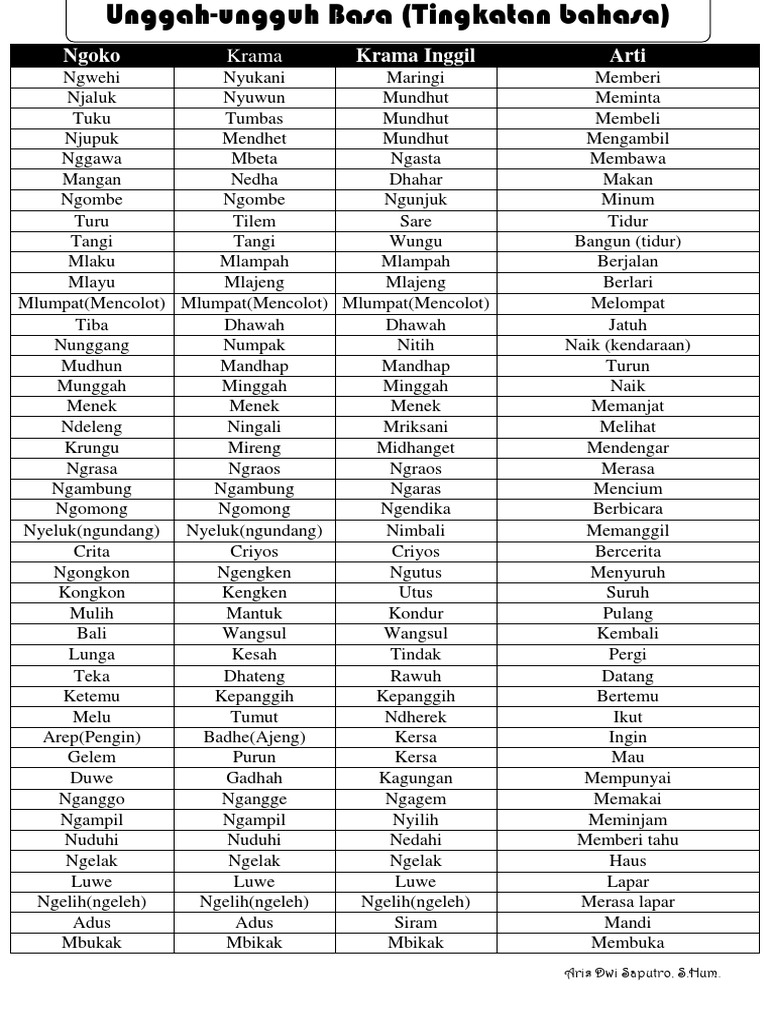 Unggah-ungguh Basa (Tingkatan bahasa)

| Ngoko | Krama | Krama Inggil | Arti |
|---|---|---|---|
| Ngwehi | Nyukani | Maringi | Memberi |
| Njaluk | Nyuwun | Mundhut | Meminta |
| Tuku | Tumbas | Mundhut | Membeli |
| Njupuk | Mendhet | Mundhut | Mengambil |
| Nggawa | Mbeta | Ngasta | Membawa |
| Mangan | Nedha | Dhahar | Makan |
| Ngombe | Ngombe | Ngunjuk | Minum |
| Turu | Tilem | Sare | Tidur |
| Tangi | Tangi | Wungu | Bangun (tidur) |
| Mlaku | Mlampah | Mlampah | Berjalan |
| Mlayu | Mlajeng | Mlajeng | Berlari |
| Mlumpat(Mencolot) | Mlumpat(Mencolot) | Mlumpat(Mencolot) | Melompat |
| Tiba | Dhawah | Dhawah | Jatuh |
| Nunggang | Numpak | Nitih | Naik (kendaraan) |
| Mudhun | Mandhap | Mandhap | Turun |
| Munggah | Minggah | Minggah | Naik |
| Menek | Menek | Menek | Memanjat |
| Ndeleng | Ningali | Mriksani | Melihat |
| Krungu | Mireng | Midhanget | Mendengar |
| Ngrasa | Ngraos | Ngraos | Merasa |
| Ngambung | Ngambung | Ngaras | Mencium |
| Ngomong | Ngomong | Ngendika | Berbicara |
| Nyeluk(ngundang) | Nyeluk(ngundang) | Nimbali | Memanggil |
| Crita | Criyos | Criyos | Bercerita |
| Ngongkon | Ngengken | Ngutus | Menyuruh |
| Kongkon | Kengken | Utus | Suruh |
| Mulih | Mantuk | Kondur | Pulang |
| Bali | Wangsul | Wangsul | Kembali |
| Lunga | Kesah | Tindak | Pergi |
| Teka | Dhateng | Rawuh | Datang |
| Ketemu | Kepanggih | Kepanggih | Bertemu |
| Melu | Tumut | Ndherek | Ikut |
| Arep(Pengin) | Badhe(Ajeng) | Kersa | Ingin |
| Gelem | Purun | Kersa | Mau |
| Duwe | Gadhah | Kagungan | Mempunyai |
| Nganggo | Ngangge | Ngagem | Memakai |
| Ngampil | Ngampil | Nyilih | Meminjam |
| Nuduhi | Nuduhi | Nedahi | Memberi tahu |
| Ngelak | Ngelak | Ngelak | Haus |
| Luwe | Luwe | Luwe | Lapar |
| Ngelih(ngeleh) | Ngelih(ngeleh) | Ngelih(ngeleh) | Merasa lapar |
| Adus | Adus | Siram | Mandi |
| Mbukak | Mbikak | Mbikak | Membuka |

Aris Dwi Saputro, S.Hum.